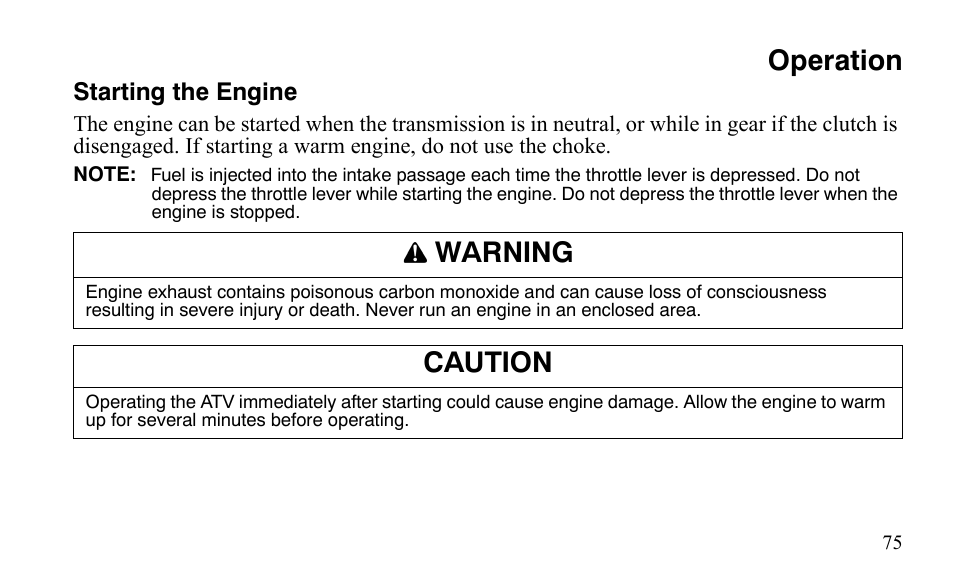 Operation

Starting the Engine

The engine can be started when the transmission is in neutral, or while in gear if the clutch is disengaged. If starting a warm engine, do not use the choke.

NOTE: Fuel is injected into the intake passage each time the throttle lever is depressed. Do not depress the throttle lever while starting the engine. Do not depress the throttle lever when the engine is stopped.

WARNING

Engine exhaust contains poisonous carbon monoxide and can cause loss of consciousness resulting in severe injury or death. Never run an engine in an enclosed area.

CAUTION

Operating the ATV immediately after starting could cause engine damage. Allow the engine to warm up for several minutes before operating.

75